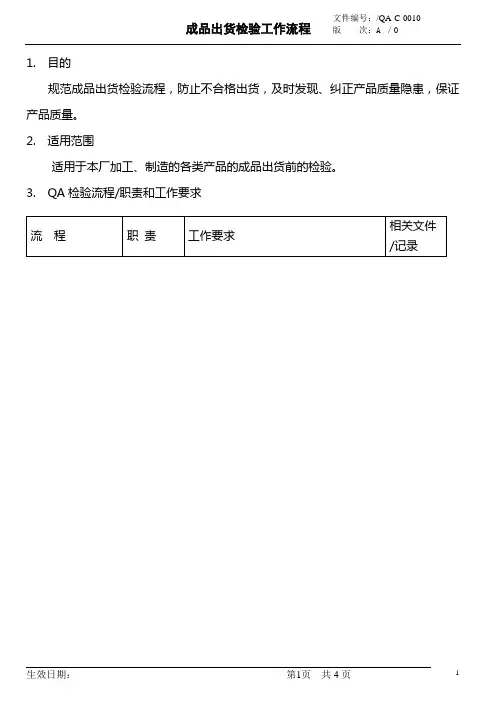 成品出货检验工作流程

文件编号：/QA C 0010
版 次：A / 0

1. 目的

规范成品出货检验流程，防止不合格出货，及时发现、纠正产品质量隐患，保证产品质量。

2. 适用范围

适用于本厂加工、制造的各类产品的成品出货前的检验。

3. QA检验流程/职责和工作要求

| 流 程 | 职 责 | 工作要求 | 相关文件/记录 |
|---|---|---|---|

生效日期：

第1页 共4页

1